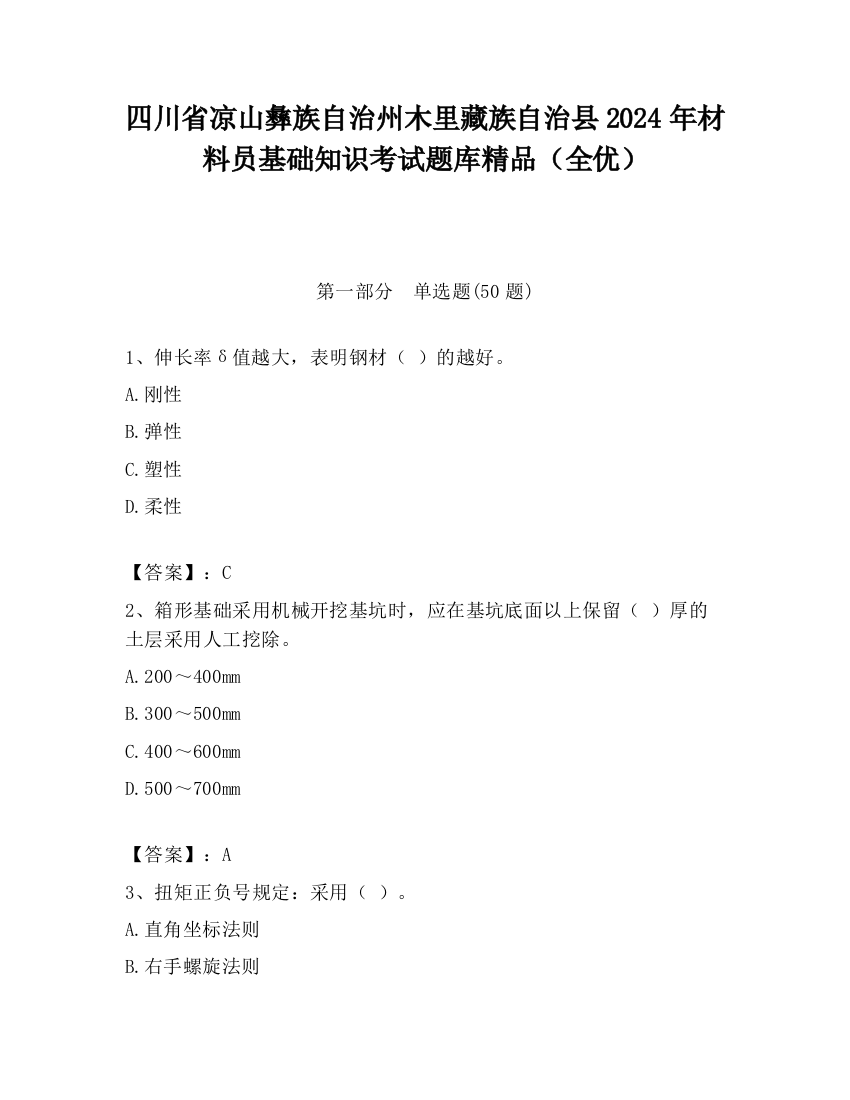 四川省凉山彝族自治州木里藏族自治县2024年材料员基础知识考试题库精品（全优）

第一部分　单选题(50题)

1、伸长率δ值越大，表明钢材（ ）的越好。

A.刚性

B.弹性

C.塑性

D.柔性

【答案】：C

2、箱形基础采用机械开挖基坑时，应在基坑底面以上保留（ ）厚的土层采用人工挖除。

A.200～400mm

B.300～500mm

C.400～600mm

D.500～700mm

【答案】：A

3、扭矩正负号规定：采用（ ）。

A.直角坐标法则

B.右手螺旋法则